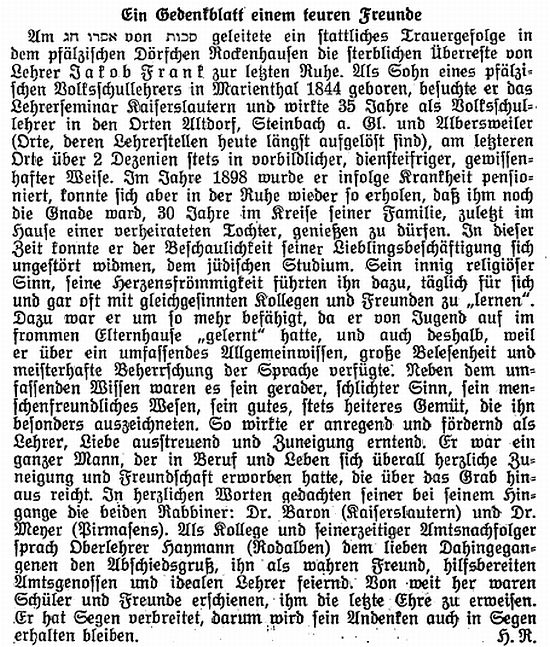 Ein Gedenkblatt einem teuren Freunde

Am אסרו חג von סכות geleitete ein stattliches Trauergefolge in dem pfälzischen Dörfchen Rockenhausen die sterblichen Überreste von Lehrer Jakob Frank zur letzten Ruhe. Als Sohn eines pfälzischen Volksschullehrers in Marienthal 1844 geboren, besuchte er das Lehrerseminar Kaiserslautern und wirkte 35 Jahre als Volksschullehrer in den Orten Altdorf, Steinbach a. Gl. und Albersweiler (Orte, deren Lehrerstellen heute längst aufgelöst sind), am letzteren Orte über 2 Dezenien stets in vorbildlicher, diensteifriger, gewissenhafter Weise. Im Jahre 1898 wurde er infolge Krankheit pensioniert, konnte sich aber in der Ruhe wieder so erholen, daß ihm noch die Gnade ward, 30 Jahre im Kreise seiner Familie, zuletzt im Hause einer verheirateten Tochter, genießen zu dürfen. In dieser Zeit konnte er der Beschaulichkeit seiner Lieblingsbeschäftigung sich ungestört widmen, dem jüdischen Studium. Sein innig religiöser Sinn, seine Herzensfrömmigkeit führten ihn dazu, täglich für sich und gar oft mit gleichgesinnten Kollegen und Freunden zu „lernen". Dazu war er um so mehr befähigt, da er von Jugend auf im frommen Elternhause „gelernt" hatte, und auch deshalb, weil er über ein umfassendes Allgemeinwissen, große Belesenheit und meisterhafte Beherrschung der Sprache verfügte. Neben dem umfassenden Wissen waren es sein gerader, schlichter Sinn, sein menschenfreundliches Wesen, sein gutes, stets heiteres Gemüt, die ihn besonders auszeichneten. So wirkte er anregend und fördernd als Lehrer, Liebe ausstreuend und Zuneigung erntend. Er war ein ganzer Mann, der in Beruf und Leben sich überall herzliche Zuneigung und Freundschaft erworben hatte, die über das Grab hinaus reicht. In herzlichen Worten gedachten seiner bei seinem Hingange die beiden Rabbiner: Dr. Baron (Kaiserslautern) und Dr. Meyer (Pirmasens). Als Kollege und seinerzeitiger Amtsnachfolger sprach Oberlehrer Haymann (Rodalben) dem lieben Dahingegangenen den Abschiedsgruß, ihn als wahren Freund, hilfsbereiten Amtsgenossen und idealen Lehrer feiernd. Von weit her waren Schüler und Freunde erschienen, ihm die letzte Ehre zu erweisen. Er hat Segen verbreitet, darum wird sein Andenken auch in Segen erhalten bleiben. H. R.